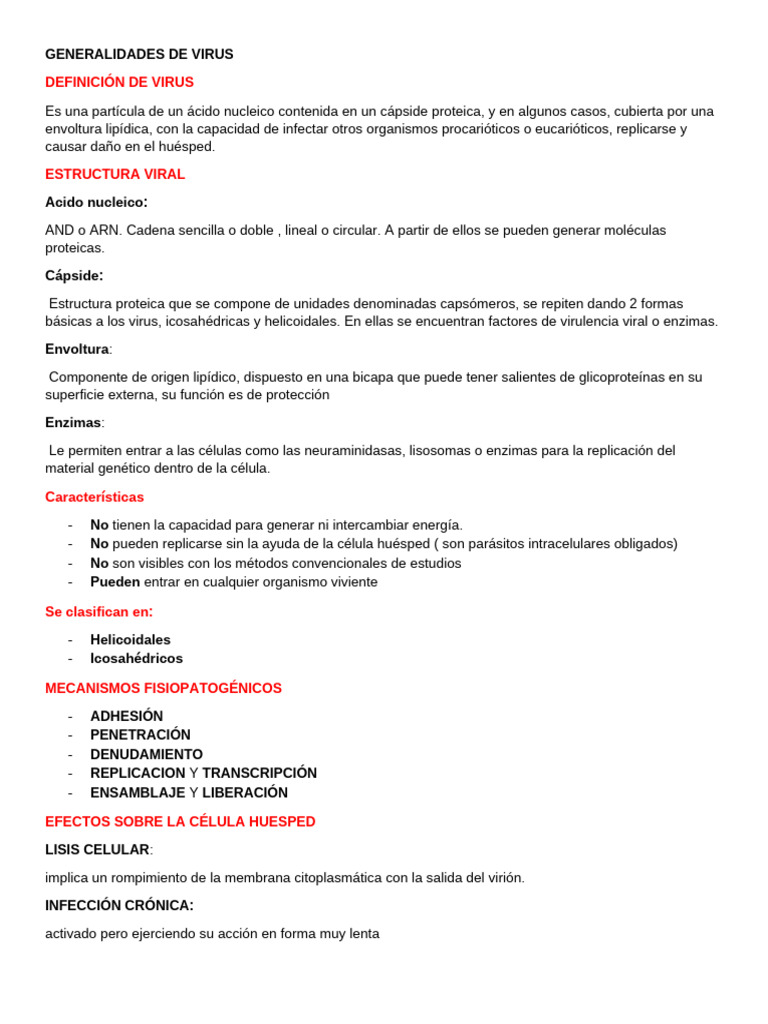 GENERALIDADES DE VIRUS

DEFINICIÓN DE VIRUS

Es una partícula de un ácido nucleico contenida en un cápside proteica, y en algunos casos, cubierta por una envoltura lipídica, con la capacidad de infectar otros organismos procarióticos o eucarióticos, replicarse y causar daño en el huésped.

ESTRUCTURA VIRAL

Acido nucleico:

AND o ARN. Cadena sencilla o doble , lineal o circular. A partir de ellos se pueden generar moléculas proteicas.

Cápside:

Estructura proteica que se compone de unidades denominadas capsómeros, se repiten dando 2 formas básicas a los virus, icosahédricas y helicoidales. En ellas se encuentran factores de virulencia viral o enzimas.

Envoltura:

Componente de origen lipídico, dispuesto en una bicapa que puede tener salientes de glicoproteínas en su superficie externa, su función es de protección

Enzimas:

Le permiten entrar a las células como las neuraminidasas, lisosomas o enzimas para la replicación del material genético dentro de la célula.

Características

- No tienen la capacidad para generar ni intercambiar energía.
- No pueden replicarse sin la ayuda de la célula huésped ( son parásitos intracelulares obligados)
- No son visibles con los métodos convencionales de estudios
- Pueden entrar en cualquier organismo viviente

Se clasifican en:

- Helicoidales
- Icosahédricos

MECANISMOS FISIOPATOGÉNICOS

- ADHESIÓN
- PENETRACIÓN
- DENUDAMIENTO
- REPLICACION Y TRANSCRIPCIÓN
- ENSAMBLAJE Y LIBERACIÓN

EFECTOS SOBRE LA CÉLULA HUESPED

LISIS CELULAR:

implica un rompimiento de la membrana citoplasmática con la salida del virión.

INFECCIÓN CRÓNICA:

activado pero ejerciendo su acción en forma muy lenta